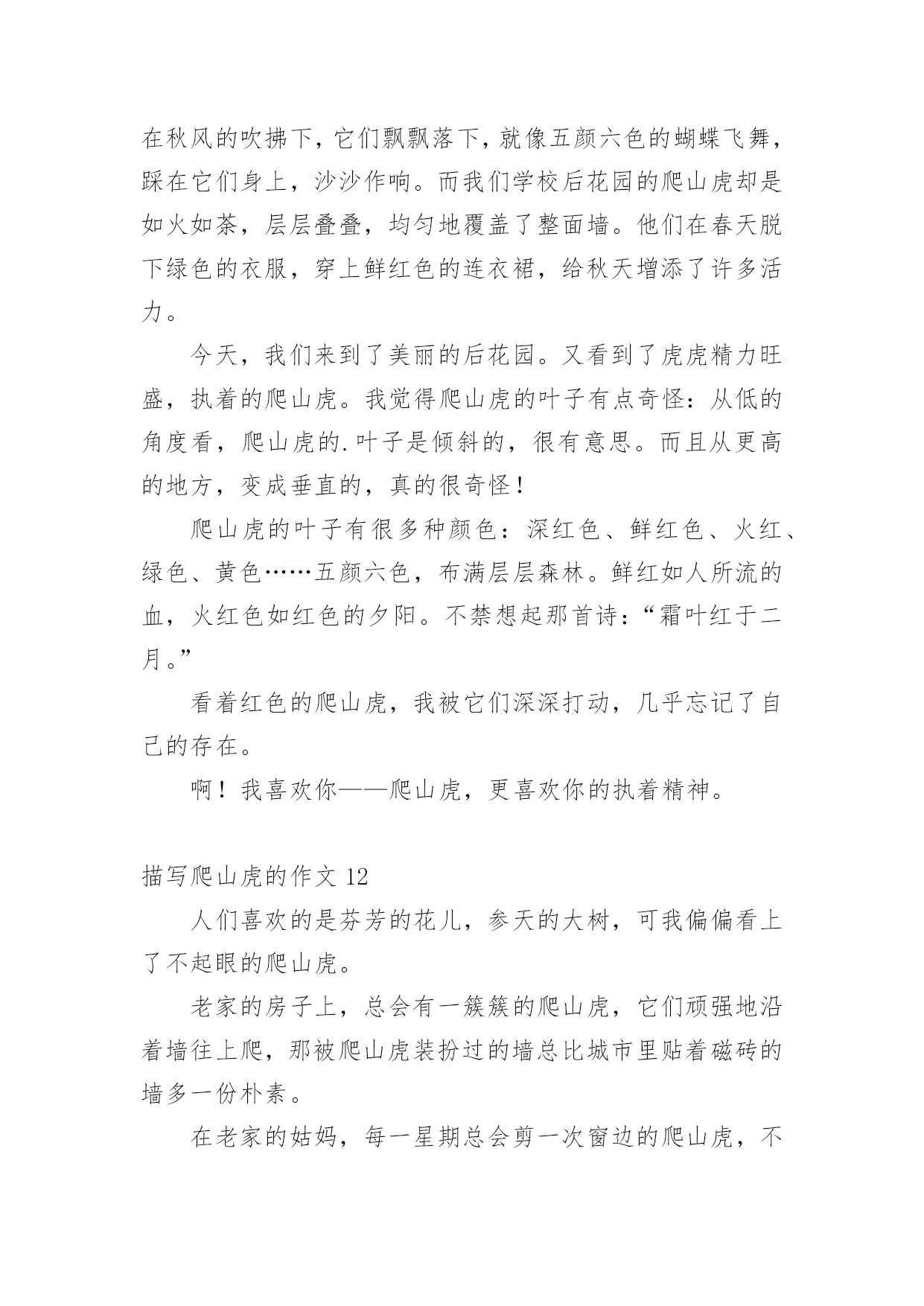 在秋风的吹拂下，它们飘飘落下，就像五颜六色的蝴蝶飞舞，踩在它们身上，沙沙作响。而我们学校后花园的爬山虎却是如火如荼，层层叠叠，均匀地覆盖了整面墙。他们在春天脱下绿色的衣服，穿上鲜红色的连衣裙，给秋天增添了许多活力。

今天，我们来到了美丽的后花园。又看到了虎虎精力旺盛，执着的爬山虎。我觉得爬山虎的叶子有点奇怪：从低的角度看，爬山虎的.叶子是倾斜的，很有意思。而且从更高的地方，变成垂直的，真的很奇怪！

爬山虎的叶子有很多种颜色：深红色、鲜红色、火红、绿色、黄色……五颜六色，布满层层森林。鲜红如人所流的血，火红色如红色的夕阳。不禁想起那首诗：“霜叶红于二月。”

看着红色的爬山虎，我被它们深深打动，几乎忘记了自己的存在。

啊！我喜欢你——爬山虎，更喜欢你的执着精神。

描写爬山虎的作文 12

人们喜欢的是芬芳的花儿，参天的大树，可我偏偏看上了不起眼的爬山虎。

老家的房子上，总会有一簇簇的爬山虎，它们顽强地沿着墙往上爬，那被爬山虎装扮过的墙总比城市里贴着磁砖的墙多一份朴素。

在老家的姑妈，每一星期总会剪一次窗边的爬山虎，不